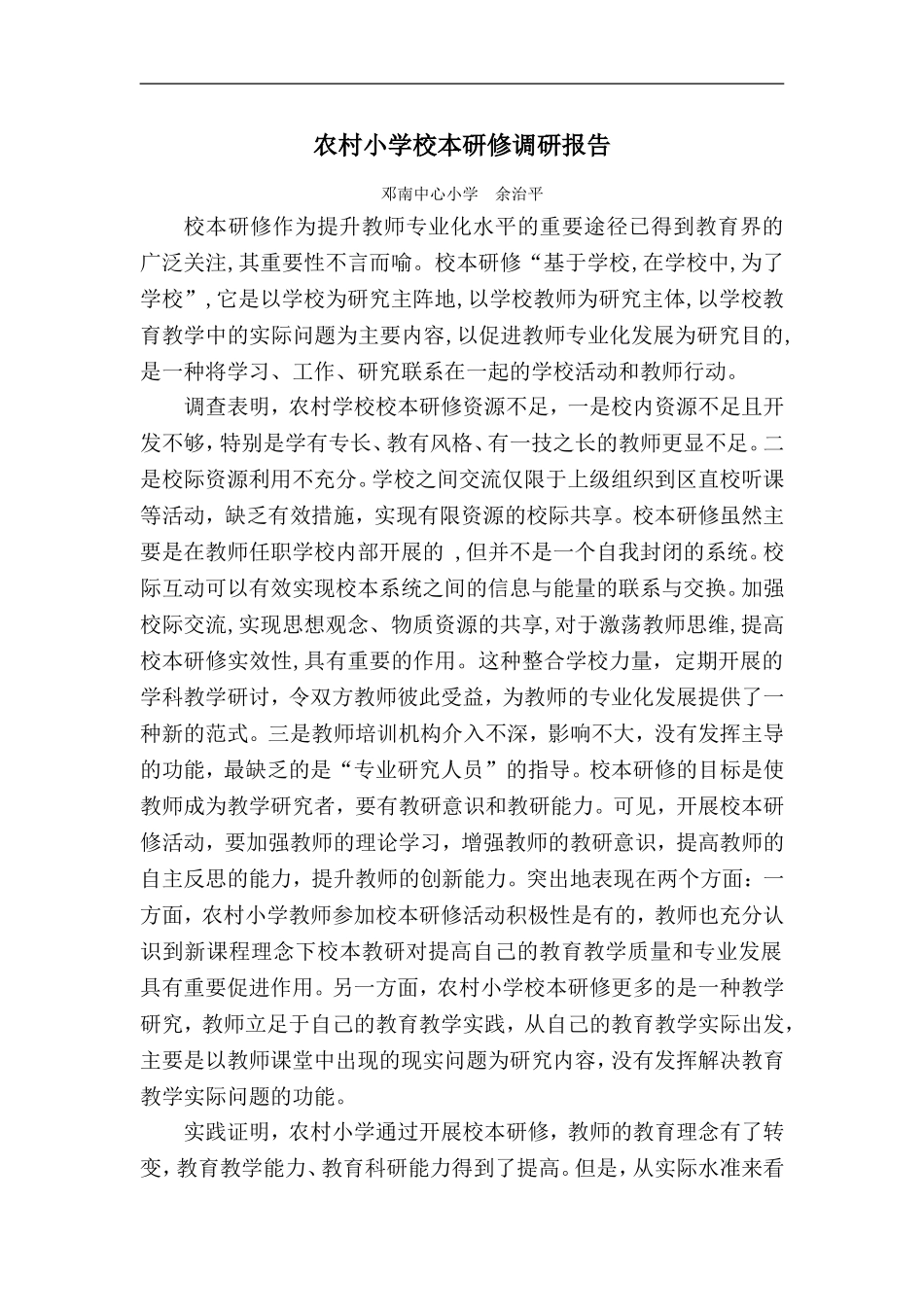 农村小学校本研修调研报告

邓南中心小学　余治平

校本研修作为提升教师专业化水平的重要途径已得到教育界的广泛关注,其重要性不言而喻。校本研修“基于学校,在学校中,为了学校”,它是以学校为研究主阵地,以学校教师为研究主体,以学校教育教学中的实际问题为主要内容,以促进教师专业化发展为研究目的,是一种将学习、工作、研究联系在一起的学校活动和教师行动。

调查表明，农村学校校本研修资源不足，一是校内资源不足且开发不够，特别是学有专长、教有风格、有一技之长的教师更显不足。二是校际资源利用不充分。学校之间交流仅限于上级组织到区直校听课等活动，缺乏有效措施，实现有限资源的校际共享。校本研修虽然主要是在教师任职学校内部开展的 ,但并不是一个自我封闭的系统。校际互动可以有效实现校本系统之间的信息与能量的联系与交换。加强校际交流,实现思想观念、物质资源的共享,对于激荡教师思维,提高校本研修实效性,具有重要的作用。这种整合学校力量，定期开展的学科教学研讨，令双方教师彼此受益，为教师的专业化发展提供了一种新的范式。三是教师培训机构介入不深，影响不大，没有发挥主导的功能，最缺乏的是“专业研究人员”的指导。校本研修的目标是使教师成为教学研究者，要有教研意识和教研能力。可见，开展校本研修活动，要加强教师的理论学习，增强教师的教研意识，提高教师的自主反思的能力，提升教师的创新能力。突出地表现在两个方面：一方面，农村小学教师参加校本研修活动积极性是有的，教师也充分认识到新课程理念下校本教研对提高自己的教育教学质量和专业发展具有重要促进作用。另一方面，农村小学校本研修更多的是一种教学研究，教师立足于自己的教育教学实践，从自己的教育教学实际出发，主要是以教师课堂中出现的现实问题为研究内容，没有发挥解决教育教学实际问题的功能。

实践证明，农村小学通过开展校本研修，教师的教育理念有了转变，教育教学能力、教育科研能力得到了提高。但是，从实际水准来看